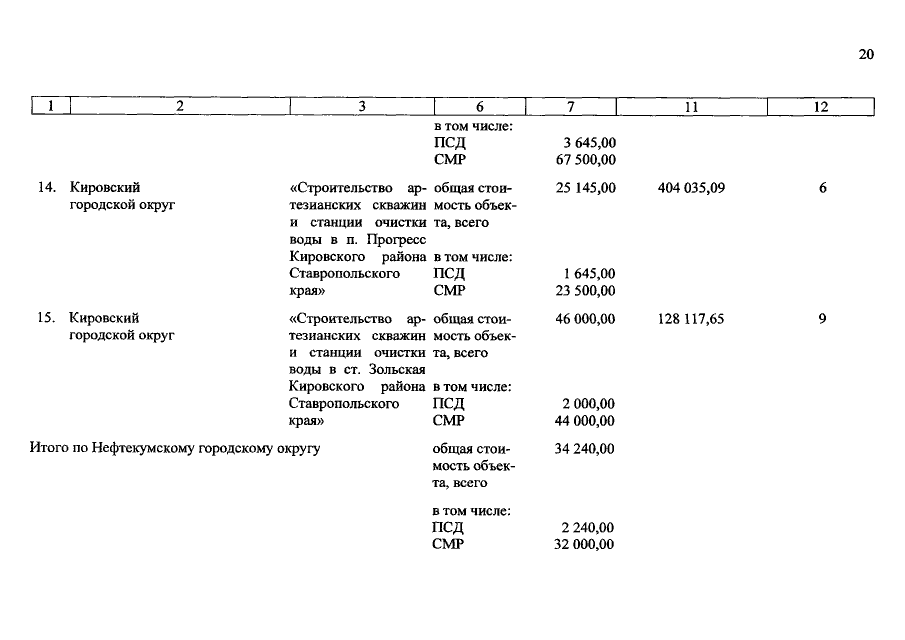 20

| 1 | 2 | 3 | 6 | 7 | 11 | 12 |
|---|---|---|---|---|---|---|
| | | | в том числе: | | | |
| | | | ПСД | 3 645,00 | | |
| | | | СМР | 67 500,00 | | |
| 14. | Кировский городской округ | «Строительство артезианских скважин и станции очистки воды в п. Прогресс Кировского района Ставропольского края» | общая стоимость объекта, всего | 25 145,00 | 404 035,09 | 6 |
| | | | в том числе: | | | |
| | | | ПСД | 1 645,00 | | |
| | | | СМР | 23 500,00 | | |
| 15. | Кировский городской округ | «Строительство артезианских скважин и станции очистки воды в ст. Зольская Кировского района Ставропольского края» | общая стоимость объекта, всего | 46 000,00 | 128 117,65 | 9 |
| | | | в том числе: | | | |
| | | | ПСД | 2 000,00 | | |
| | | | СМР | 44 000,00 | | |
| Итого по Нефтекумскому городскому округу | | | общая стоимость объекта, всего | 34 240,00 | | |
| | | | в том числе: | | | |
| | | | ПСД | 2 240,00 | | |
| | | | СМР | 32 000,00 | | |